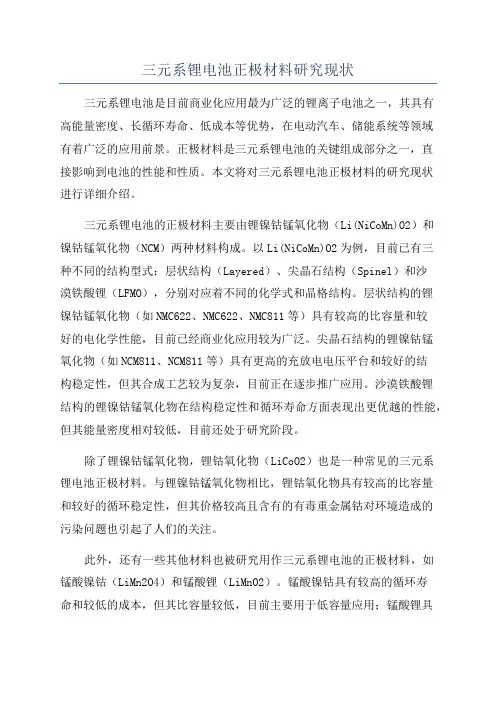 三元系锂电池正极材料研究现状

三元系锂电池是目前商业化应用最为广泛的锂离子电池之一，其具有高能量密度、长循环寿命、低成本等优势，在电动汽车、储能系统等领域有着广泛的应用前景。正极材料是三元系锂电池的关键组成部分之一，直接影响到电池的性能和性质。本文将对三元系锂电池正极材料的研究现状进行详细介绍。

三元系锂电池的正极材料主要由锂镍钴锰氧化物（Li(NiCoMn)O2）和镍钴锰氧化物（NCM）两种材料构成。以Li(NiCoMn)O2为例，目前已有三种不同的结构型式：层状结构（Layered）、尖晶石结构（Spinel）和沙漠铁酸锂（LFMO），分别对应着不同的化学式和晶格结构。层状结构的锂镍钴锰氧化物（如NMC622、NMC622、NMC811等）具有较高的比容量和较好的电化学性能，目前已经商业化应用较为广泛。尖晶石结构的锂镍钴锰氧化物（如NCM811、NCM811等）具有更高的充放电电压平台和较好的结构稳定性，但其合成工艺较为复杂，目前正在逐步推广应用。沙漠铁酸锂结构的锂镍钴锰氧化物在结构稳定性和循环寿命方面表现出更优越的性能，但其能量密度相对较低，目前还处于研究阶段。

除了锂镍钴锰氧化物，锂钴氧化物（LiCoO2）也是一种常见的三元系锂电池正极材料。与锂镍钴锰氧化物相比，锂钴氧化物具有较高的比容量和较好的循环稳定性，但其价格较高且含有的有毒重金属钴对环境造成的污染问题也引起了人们的关注。

此外，还有一些其他材料也被研究用作三元系锂电池的正极材料，如锰酸镍钴（LiMn2O4）和锰酸锂（LiMnO2）。锰酸镍钴具有较高的循环寿命和较低的成本，但其比容量较低，目前主要用于低容量应用；锰酸锂具